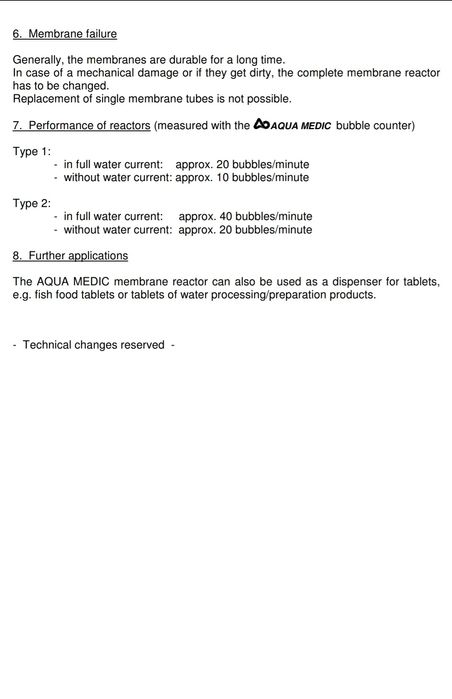 6. Membrane failure

Generally, the membranes are durable for a long time.
In case of a mechanical damage or if they get dirty, the complete membrane reactor has to be changed.
Replacement of single membrane tubes is not possible.

7. Performance of reactors (measured with the AQUA MEDIC bubble counter)

Type 1:
- in full water current: approx. 20 bubbles/minute
- without water current: approx. 10 bubbles/minute

Type 2:
- in full water current: approx. 40 bubbles/minute
- without water current: approx. 20 bubbles/minute

8. Further applications

The AQUA MEDIC membrane reactor can also be used as a dispenser for tablets, e.g. fish food tablets or tablets of water processing/preparation products.

- Technical changes reserved -